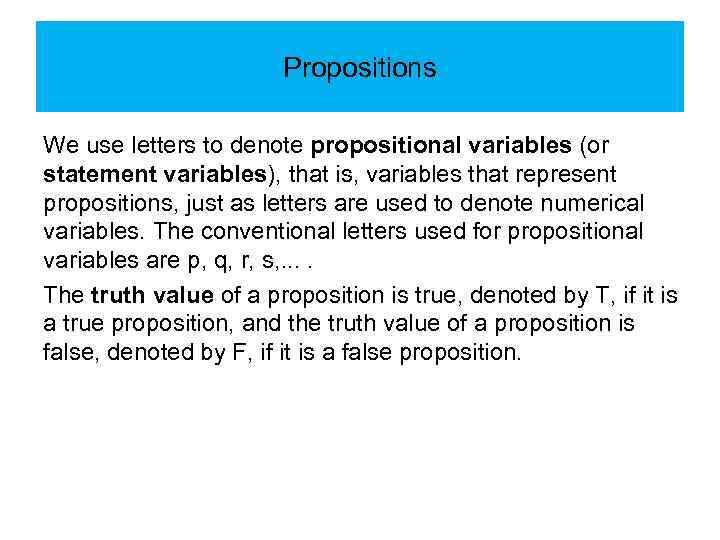 Propositions

We use letters to denote propositional variables (or statement variables), that is, variables that represent propositions, just as letters are used to denote numerical variables. The conventional letters used for propositional variables are p, q, r, s,... .

The truth value of a proposition is true, denoted by T, if it is a true proposition, and the truth value of a proposition is false, denoted by F, if it is a false proposition.